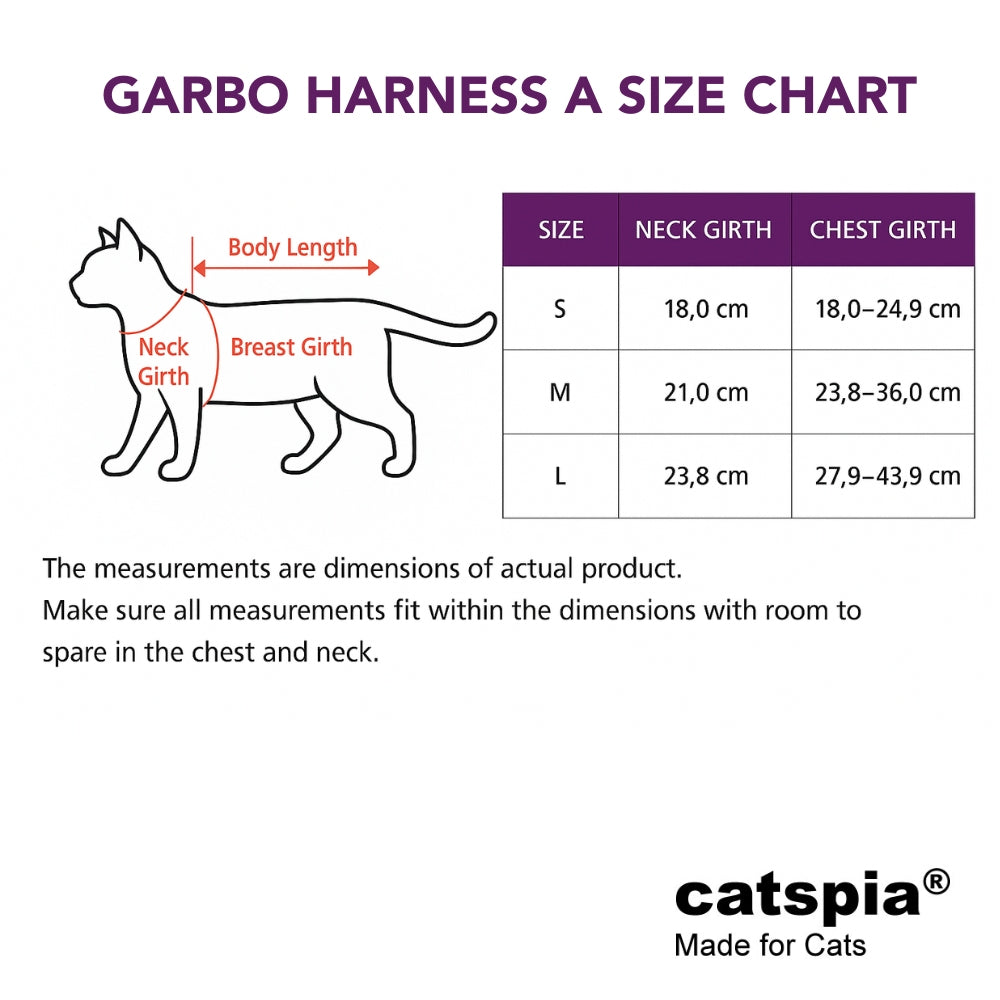 GARBO HARNESS A SIZE CHART

Body Length
Neck Girth
Breast Girth

| SIZE | NECK GIRTH | CHEST GIRTH |
|---|---|---|
| S | 18,0 cm | 18,0–24,9 cm |
| M | 21,0 cm | 23,8–36,0 cm |
| L | 23,8 cm | 27,9–43,9 cm |

The measurements are dimensions of actual product.
Make sure all measurements fit within the dimensions with room to spare in the chest and neck.

catspia®
Made for Cats